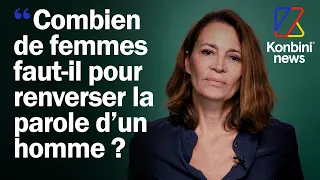 “Combien de femmes faut-il pour renverser la parole d’un homme ?

Konbini news